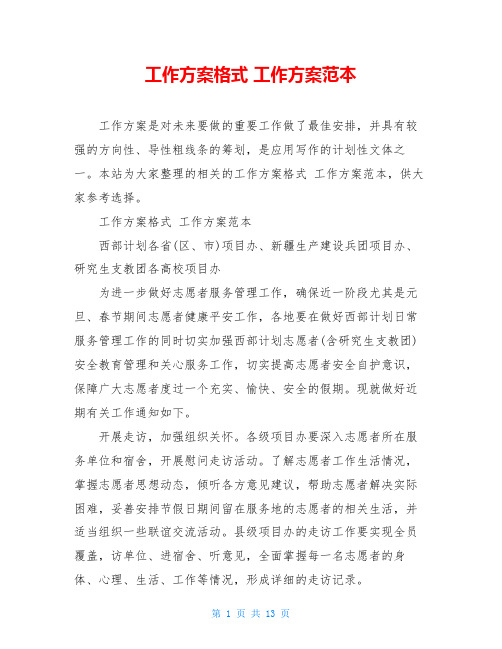 工作方案格式 工作方案范本

工作方案是对未来要做的重要工作做了最佳安排，并具有较强的方向性、导性粗线条的筹划，是应用写作的计划性文体之一。本站为大家整理的相关的工作方案格式 工作方案范本，供大家参考选择。

工作方案格式 工作方案范本

西部计划各省(区、市)项目办、新疆生产建设兵团项目办、研究生支教团各高校项目办

为进一步做好志愿者服务管理工作，确保近一阶段尤其是元旦、春节期间志愿者健康平安工作，各地要在做好西部计划日常服务管理工作的同时切实加强西部计划志愿者(含研究生支教团)安全教育管理和关心服务工作，切实提高志愿者安全自护意识，保障广大志愿者度过一个充实、愉快、安全的假期。现就做好近期有关工作通知如下。

开展走访，加强组织关怀。各级项目办要深入志愿者所在服务单位和宿舍，开展慰问走访活动。了解志愿者工作生活情况，掌握志愿者思想动态，倾听各方意见建议，帮助志愿者解决实际困难，妥善安排节假日期间留在服务地的志愿者的相关生活，并适当组织一些联谊交流活动。县级项目办的走访工作要实现全员覆盖，访单位、进宿舍、听意见，全面掌握每一名志愿者的身体、心理、生活、工作等情况，形成详细的走访记录。

第 1 页 共 13 页